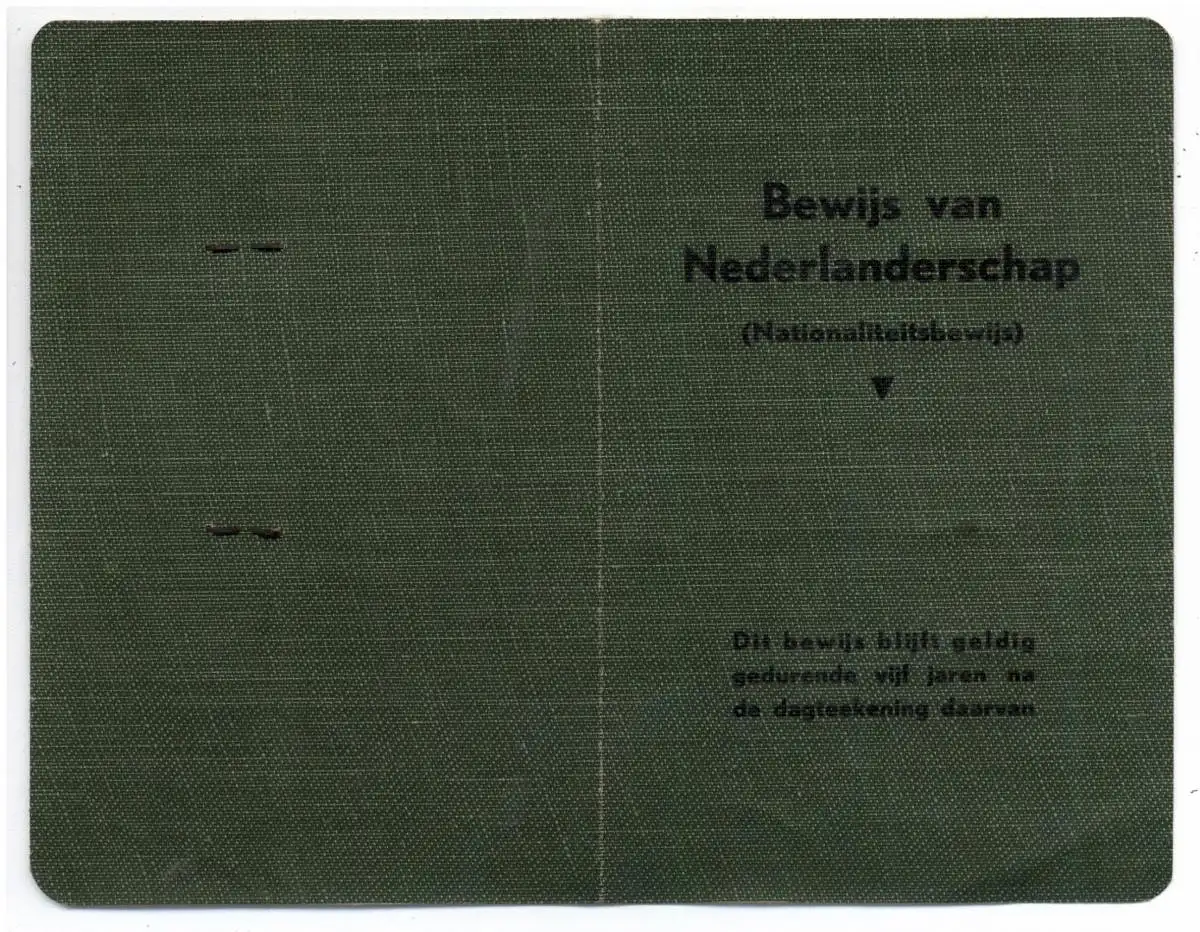 Bewijs van
Nederlanderschap
(Nationaliteitsbewijs)

Dit bewijs blijft geldig gedurende vijf jaren na de dagteekening daarvan